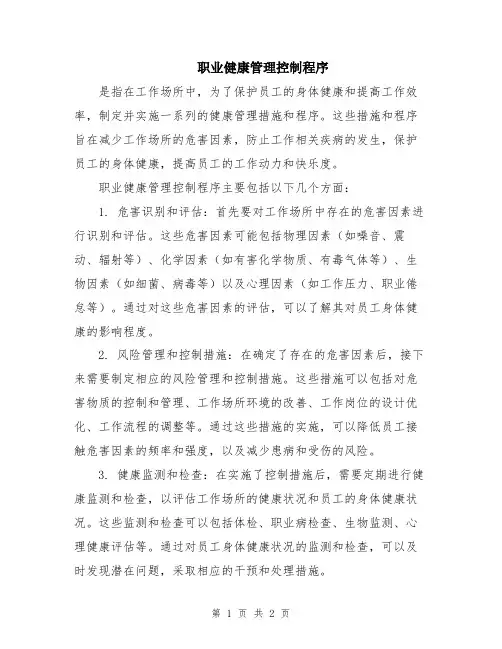 职业健康管理控制程序

是指在工作场所中，为了保护员工的身体健康和提高工作效率，制定并实施一系列的健康管理措施和程序。这些措施和程序旨在减少工作场所的危害因素，防止工作相关疾病的发生，保护员工的身体健康，提高员工的工作动力和快乐度。

职业健康管理控制程序主要包括以下几个方面：

1. 危害识别和评估：首先要对工作场所中存在的危害因素进行识别和评估。这些危害因素可能包括物理因素（如噪音、震动、辐射等）、化学因素（如有害化学物质、有毒气体等）、生物因素（如细菌、病毒等）以及心理因素（如工作压力、职业倦怠等）。通过对这些危害因素的评估，可以了解其对员工身体健康的影响程度。

2. 风险管理和控制措施：在确定了存在的危害因素后，接下来需要制定相应的风险管理和控制措施。这些措施可以包括对危害物质的控制和管理、工作场所环境的改善、工作岗位的设计优化、工作流程的调整等。通过这些措施的实施，可以降低员工接触危害因素的频率和强度，以及减少患病和受伤的风险。

3. 健康监测和检查：在实施了控制措施后，需要定期进行健康监测和检查，以评估工作场所的健康状况和员工的身体健康状况。这些监测和检查可以包括体检、职业病检查、生物监测、心理健康评估等。通过对员工身体健康状况的监测和检查，可以及时发现潜在问题，采取相应的干预和处理措施。

第 1 页 共 2 页